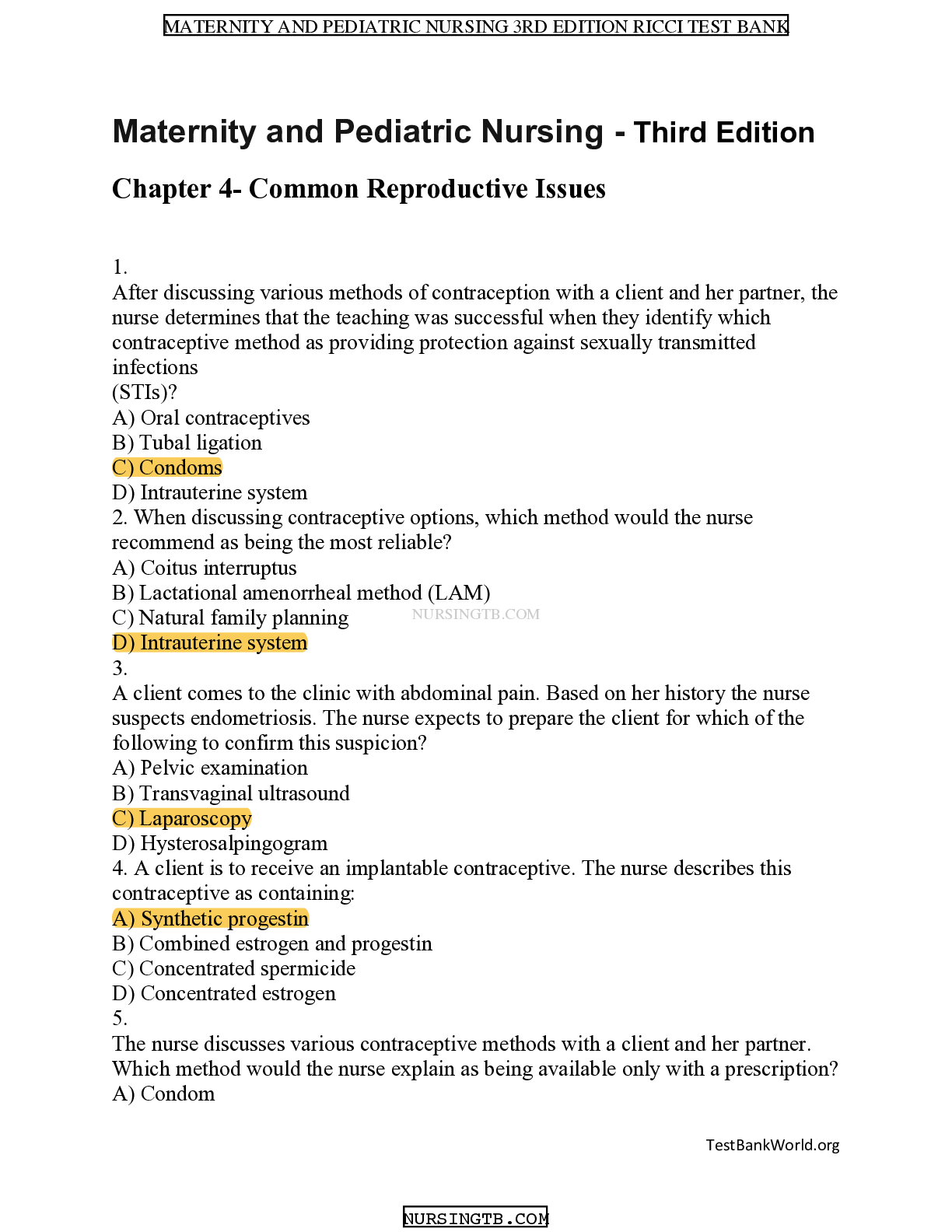 MATERNITY AND PEDIATRIC NURSING 3RD EDITION RICCI TEST BANK

Maternity and Pediatric Nursing - Third Edition

Chapter 4- Common Reproductive Issues

1.
After discussing various methods of contraception with a client and her partner, the nurse determines that the teaching was successful when they identify which contraceptive method as providing protection against sexually transmitted infections
(STIs)?
A) Oral contraceptives
B) Tubal ligation
C) Condoms
D) Intrauterine system
2. When discussing contraceptive options, which method would the nurse recommend as being the most reliable?
A) Coitus interruptus
B) Lactational amenorrheal method (LAM)
C) Natural family planning
NURSINGTB.COM
D) Intrauterine system
3.
A client comes to the clinic with abdominal pain. Based on her history the nurse suspects endometriosis. The nurse expects to prepare the client for which of the following to confirm this suspicion?
A) Pelvic examination
B) Transvaginal ultrasound
C) Laparoscopy
D) Hysterosalpingogram
4. A client is to receive an implantable contraceptive. The nurse describes this contraceptive as containing:
A) Synthetic progestin
B) Combined estrogen and progestin
C) Concentrated spermicide
D) Concentrated estrogen
5.
The nurse discusses various contraceptive methods with a client and her partner. Which method would the nurse explain as being available only with a prescription?
A) Condom

TestBankWorld.org

NURSINGTB.COM